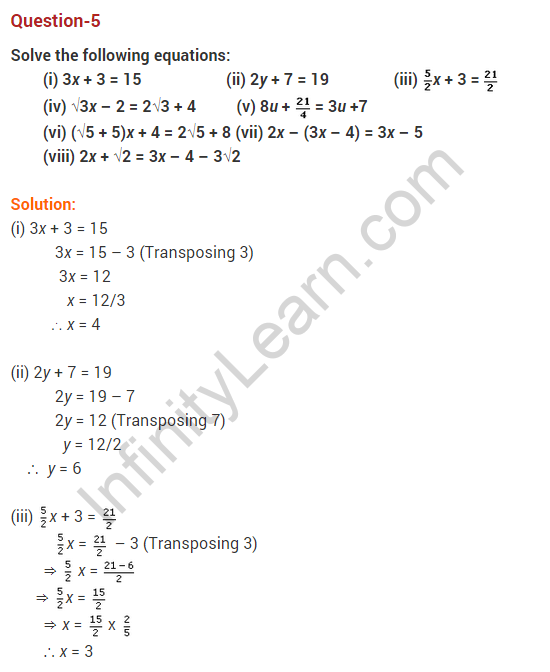 Question-5

Solve the following equations:
(i) $3x + 3 = 15$ (ii) $2y + 7 = 19$ (iii) $\frac{5}{2}x + 3 = \frac{21}{2}$
(iv) $\sqrt{3}x - 2 = 2\sqrt{3} + 4$ (v) $8u + \frac{21}{4} = 3u + 7$
(vi) $(\sqrt{5} + 5)x + 4 = 2\sqrt{5} + 8$ (vii) $2x - (3x - 4) = 3x - 5$
(viii) $2x + \sqrt{2} = 3x - 4 - 3\sqrt{2}$

Solution:
(i) $3x + 3 = 15$
$3x = 15 - 3$ (Transposing 3)
$3x = 12$
$x = 12/3$
$\therefore x = 4$

(ii) $2y + 7 = 19$
$2y = 19 - 7$
$2y = 12$ (Transposing 7)
$y = 12/2$
$\therefore y = 6$

(iii) $\frac{5}{2}x + 3 = \frac{21}{2}$
$\frac{5}{2}x = \frac{21}{2} - 3$ (Transposing 3)
$\Rightarrow \frac{5}{2}x = \frac{21-6}{2}$
$\Rightarrow \frac{5}{2}x = \frac{15}{2}$
$\Rightarrow x = \frac{15}{2} \times \frac{2}{5}$
$\therefore x = 3$

InfinityLearn.com